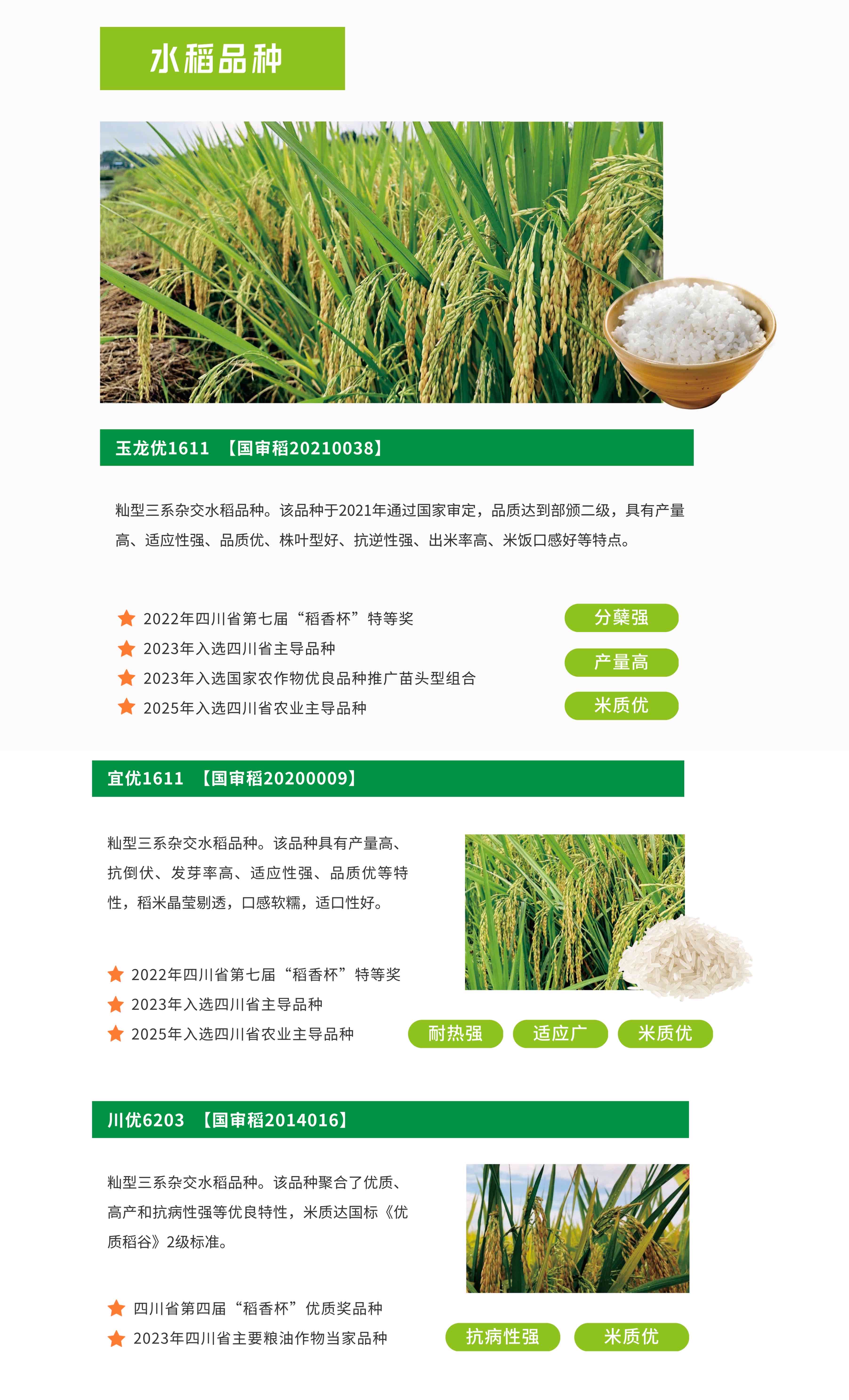 水稻品种

玉龙优1611 【国审稻20210038】

籼型三系杂交水稻品种。该品种于2021年通过国家审定，品质达到部颁二级，具有产量高、适应性强、品质优、株叶型好、抗逆性强、出米率高、米饭口感好等特点。

2022年四川省第七届“稻香杯”特等奖
2023年入选四川省主导品种
2023年入选国家农作物优良品种推广苗头型组合
2025年入选四川省农业主导品种

分蘖强
产量高
米质优

宜优1611 【国审稻20200009】

籼型三系杂交水稻品种。该品种具有产量高、抗倒伏、发芽率高、适应性强、品质优等特性，稻米晶莹剔透，口感软糯，适口性好。

2022年四川省第七届“稻香杯”特等奖
2023年入选四川省主导品种
2025年入选四川省农业主导品种

耐热强
适应广
米质优

川优6203 【国审稻2014016】

籼型三系杂交水稻品种。该品种聚合了优质、高产和抗病性强等优良特性，米质达国标《优质稻谷》2级标准。

四川省第四届“稻香杯”优质奖品种
2023年四川省主要粮油作物当家品种

抗病性强
米质优